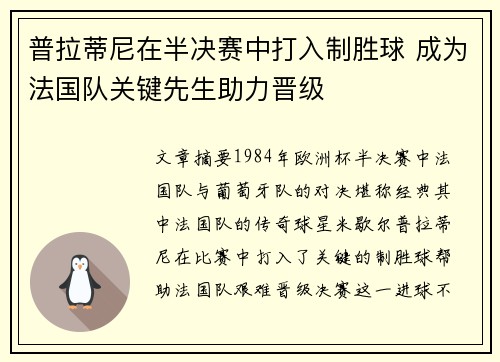 普拉蒂尼在半决赛中打入制胜球 成为法国队关键先生助力晋级

文章摘要1984年欧洲杯半决赛中法国队与葡萄牙队的对决堪称经典其中法国队的传奇球星米歇尔普拉蒂尼在比赛中打入了关键的制胜球帮助法国队艰难晋级决赛这一进球不